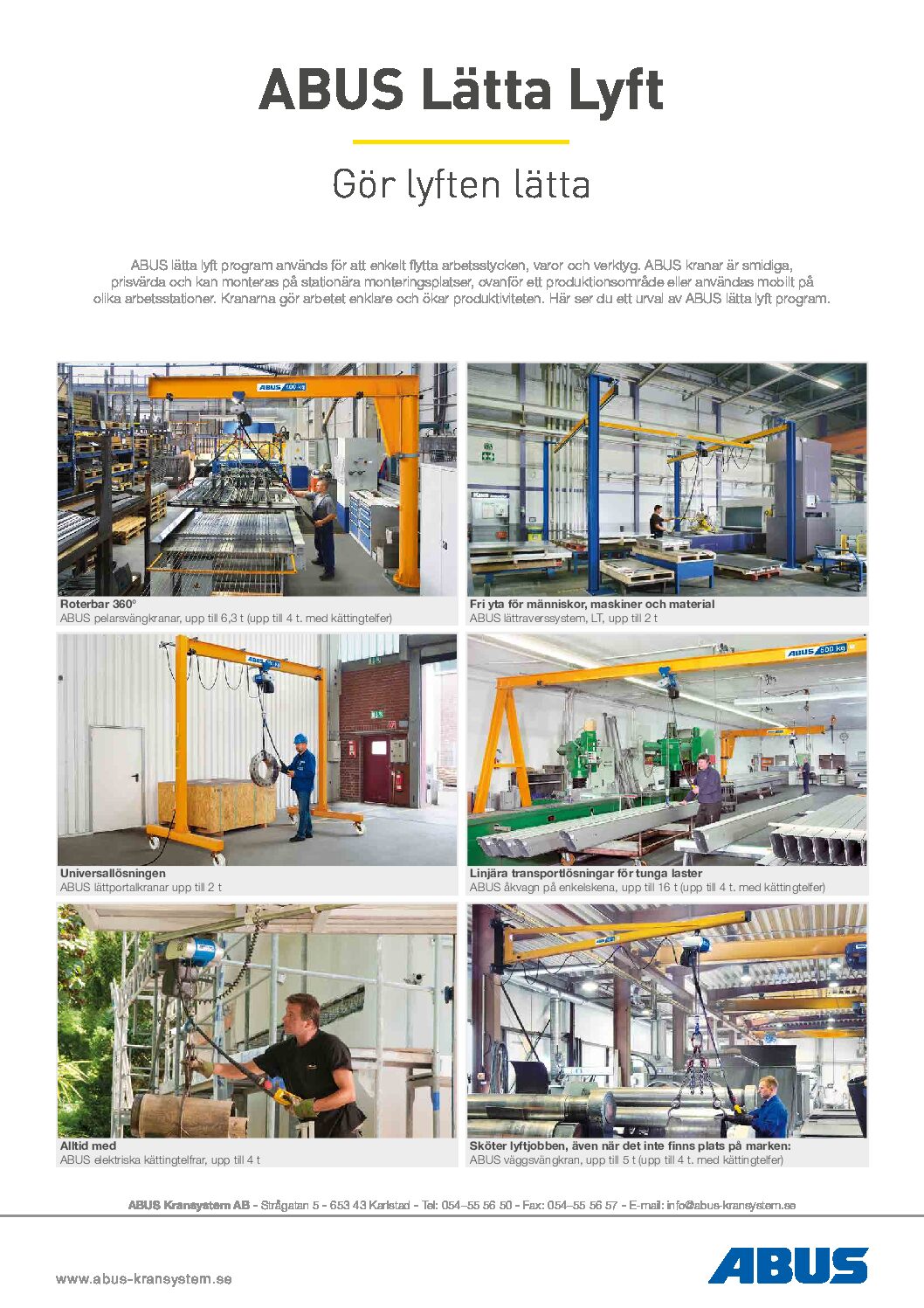 ABUS Lätta Lyft

Gör lyften lätta

ABUS lätta lyft program används för att enkelt flytta arbetsstycken, varor och verktyg. ABUS kranar är smidiga, prisvärda och kan monteras på stationära monteringsplatser, ovanför ett produktionsområde eller användas mobilt på olika arbetsstationer. Kranarna gör arbetet enklare och ökar produktiviteten. Här ser du ett urval av ABUS lätta lyft program.

Roterbar 360°
ABUS pelarsvängkranar, upp till 6,3 t (upp till 4 t. med kättingtelfer)

Fri yta för människor, maskiner och material
ABUS lättraverssystem, LT, upp till 2 t

Universallösningen
ABUS lättportalkranar upp till 2 t

Linjära transportlösningar för tunga laster
ABUS åkvagn på enkelskena, upp till 16 t (upp till 4 t. med kättingtelfer)

Alltid med
ABUS elektriska kättingtelfrar, upp till 4 t

Sköter lyftjobben, även när det inte finns plats på marken:
ABUS väggsvängkran, upp till 5 t (upp till 4 t. med kättingtelfer)

ABUS Kransystem AB - Strågatan 5 - 653 43 Karlstad - Tel: 054–55 56 50 - Fax: 054–55 56 57 - E-mail: info@abus-kransystem.se

www.abus-kransystem.se

ABUS